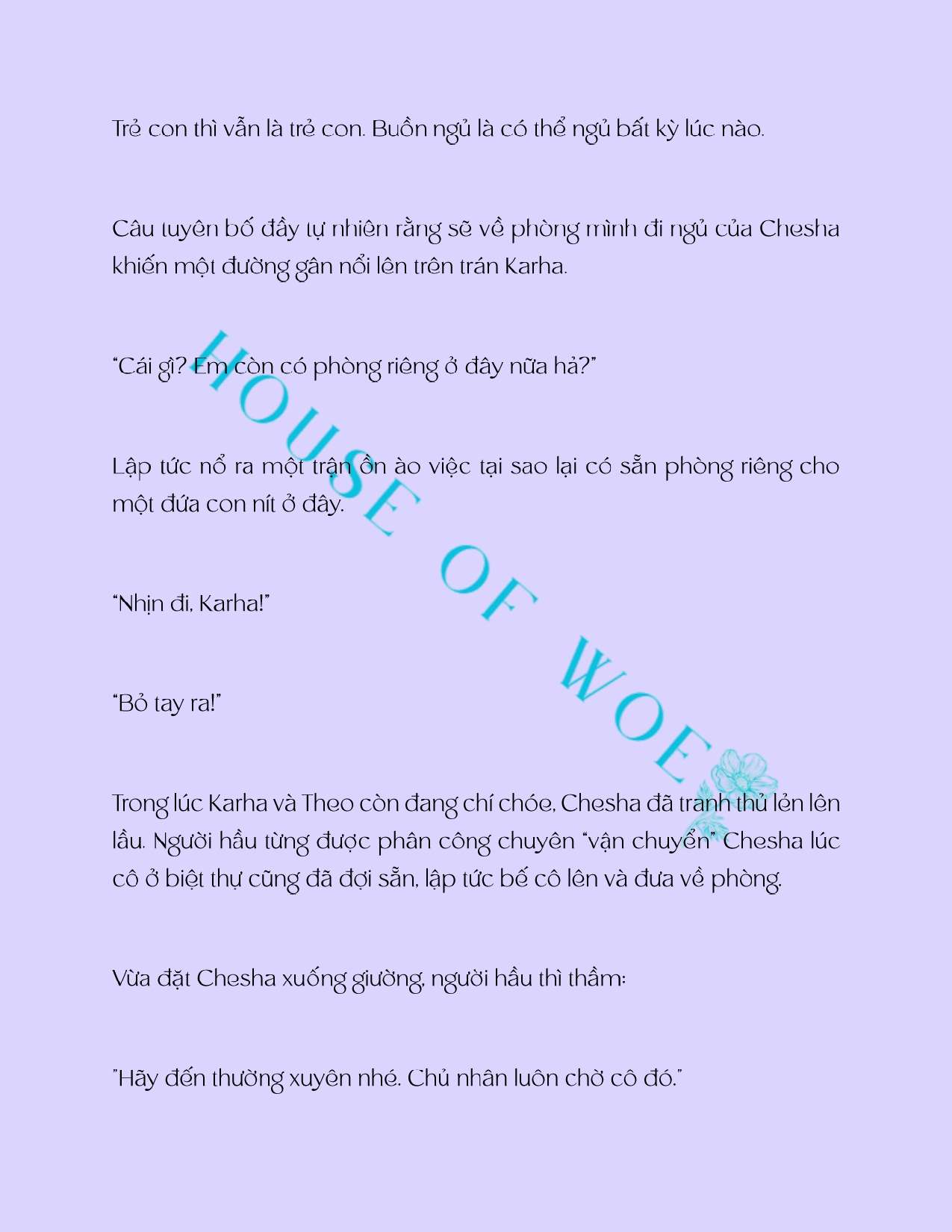 Trẻ con thì vẫn là trẻ con. Buồn ngủ là có thể ngủ bất kỳ lúc nào.

Câu tuyên bố đầy tự nhiên rằng sẽ về phòng mình đi ngủ của Chesha khiến một đường gân nổi lên trên trán Karha.

"Cái gì? Em còn có phòng riêng ở đây nữa hả?"

Lập tức nổ ra một trận ồn ào việc tại sao lại có sẵn phòng riêng cho một đứa con nít ở đây.

"Nhịn đi, Karha!"

"Bỏ tay ra!"

Trong lúc Karha và Theo còn đang chí chóe, Chesha đã tranh thủ lẻn lên lầu. Người hầu từng được phân công chuyên "vận chuyển" Chesha lúc cô ở biệt thự cũng đã đợi sẵn, lập tức bế cô lên và đưa về phòng.

Vừa đặt Chesha xuống giường, người hầu thì thầm:

"Hãy đến thường xuyên nhé. Chủ nhân luôn chờ cô đó."

HOUSE OF WOE